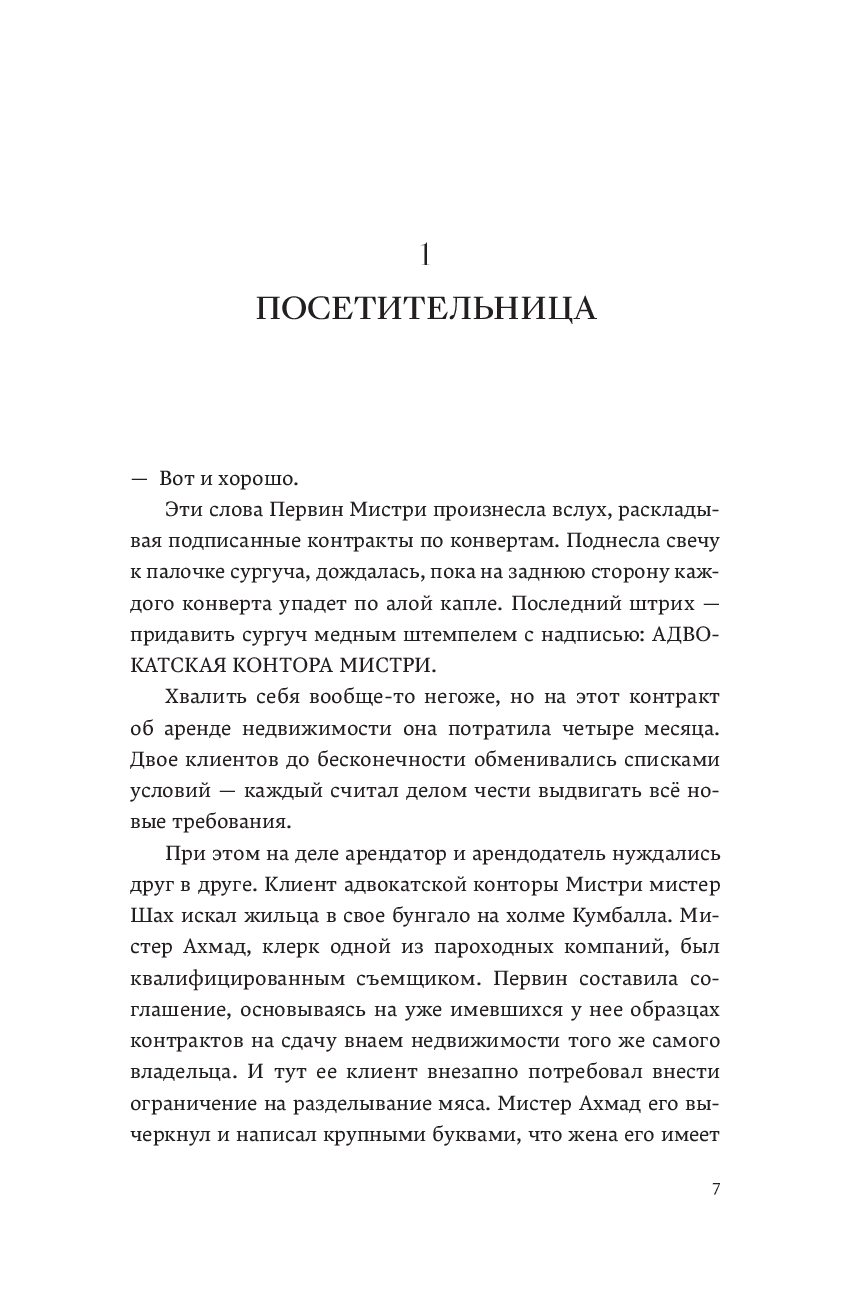 1

ПОСЕТИТЕЛЬНИЦА

— Вот и хорошо.

Эти слова Первин Мистри произнесла вслух, раскладывая подписанные контракты по конвертам. Поднесла свечу к палочке сургуча, дождалась, пока на заднюю сторону каждого конверта упадет по алой капле. Последний штрих — придавить сургуч медным штемпелем с надписью: АДВОКАТСКАЯ КОНТОРА МИСТРИ.

Хвалить себя вообще-то негоже, но на этот контракт об аренде недвижимости она потратила четыре месяца. Двое клиентов до бесконечности обменивались списками условий — каждый считал делом чести выдвигать всё новые требования.

При этом на деле арендатор и арендодатель нуждались друг в друге. Клиент адвокатской конторы Мистри мистер Шах искал жильца в свое бунгало на холме Кумбалла. Мистер Ахмад, клерк одной из пароходных компаний, был квалифицированным съемщиком. Первин составила соглашение, основываясь на уже имевшихся у нее образцах контрактов на сдачу внаем недвижимости того же самого владельца. И тут ее клиент внезапно потребовал внести ограничение на разделывание мяса. Мистер Ахмад его вычеркнул и написал крупными буквами, что жена его имеет

7